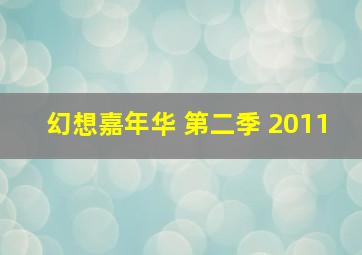 幻想嘉年华 第二季 2011